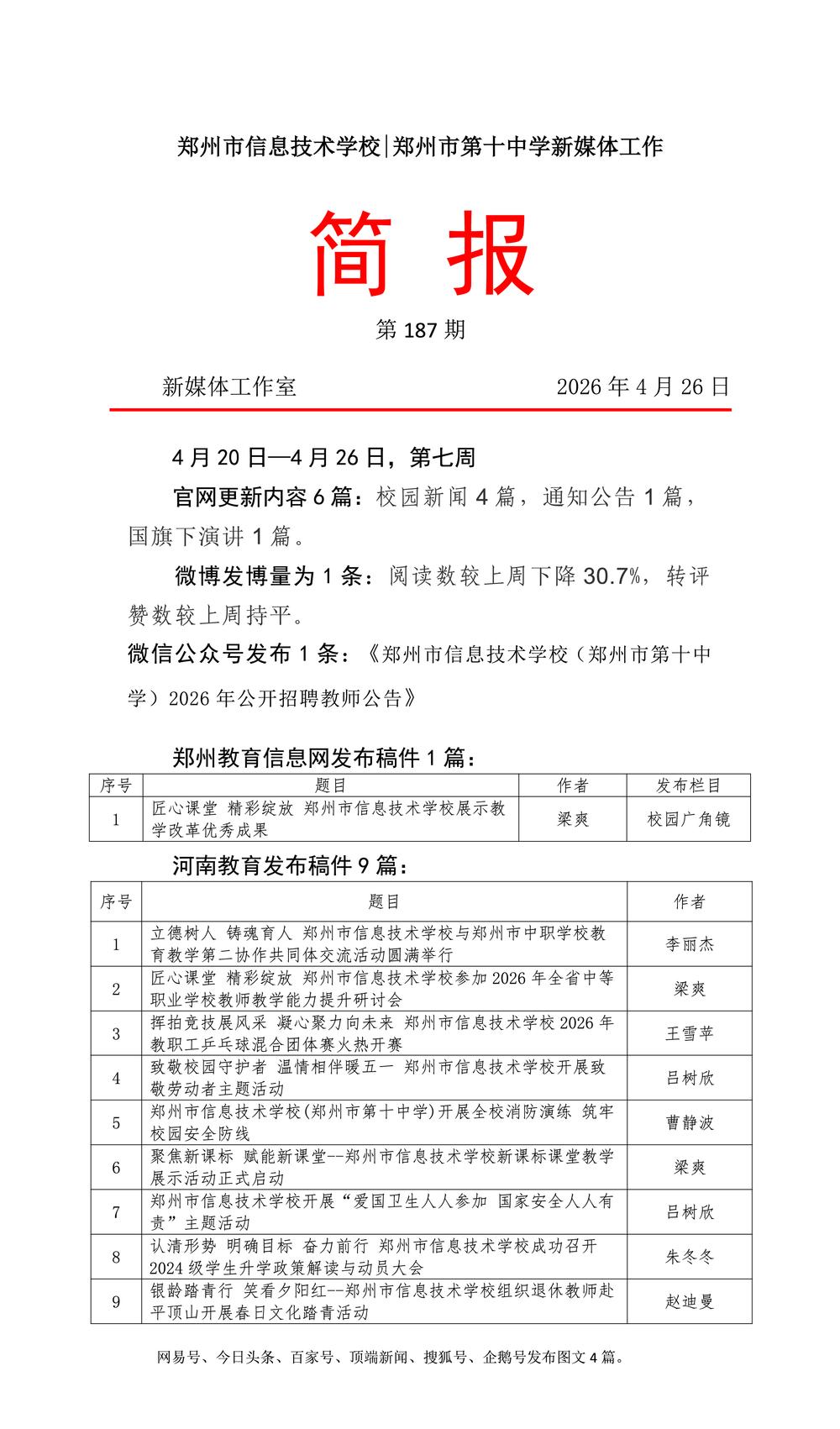 郑州市信息技术学校|郑州市第十中学新媒体工作

简 报

第 187 期

新媒体工作室 2026 年 4 月 26 日

4 月 20 日—4 月 26 日，第七周

官网更新内容 6 篇：校园新闻 4 篇，通知公告 1 篇，国旗下演讲 1 篇。

微博发博量为 1 条：阅读数较上周下降 30.7%，转评赞数较上周持平。

微信公众号发布 1 条：《郑州市信息技术学校（郑州市第十中学）2026 年公开招聘教师公告》

郑州教育信息网发布稿件 1 篇：

| 序号 | 题目 | 作者 | 发布栏目 |
|---|---|---|---|
| 1 | 匠心课堂 精彩绽放 郑州市信息技术学校展示教学改革优秀成果 | 梁爽 | 校园广角镜 |

河南教育发布稿件 9 篇：

| 序号 | 题目 | 作者 |
|---|---|---|
| 1 | 立德树人 铸魂育人 郑州市信息技术学校与郑州市中职学校教育教学第二协作共同体交流活动圆满举行 | 李丽杰 |
| 2 | 匠心课堂 精彩绽放 郑州市信息技术学校参加 2026 年全省中等职业学校教师教学能力提升研讨会 | 梁爽 |
| 3 | 挥拍竞技展风采 凝心聚力向未来 郑州市信息技术学校 2026 年教职工乒乓球混合团体赛火热开赛 | 王雪苹 |
| 4 | 致敬校园守护者 温情相伴暖五一 郑州市信息技术学校开展致敬劳动者主题活动 | 吕树欣 |
| 5 | 郑州市信息技术学校(郑州市第十中学)开展全校消防演练 筑牢校园安全防线 | 曹静波 |
| 6 | 聚焦新课标 赋能新课堂--郑州市信息技术学校新课标课堂教学展示活动正式启动 | 梁爽 |
| 7 | 郑州市信息技术学校开展“爱国卫生人人参加 国家安全人人有责”主题活动 | 吕树欣 |
| 8 | 认清形势 明确目标 奋力前行 郑州市信息技术学校成功召开 2024 级学生升学政策解读与动员大会 | 朱冬冬 |
| 9 | 银龄踏青行 笑看夕阳红--郑州市信息技术学校组织退休教师赴平顶山开展春日文化踏青活动 | 赵迪曼 |

网易号、今日头条、百家号、顶端新闻、搜狐号、企鹅号发布图文 4 篇。